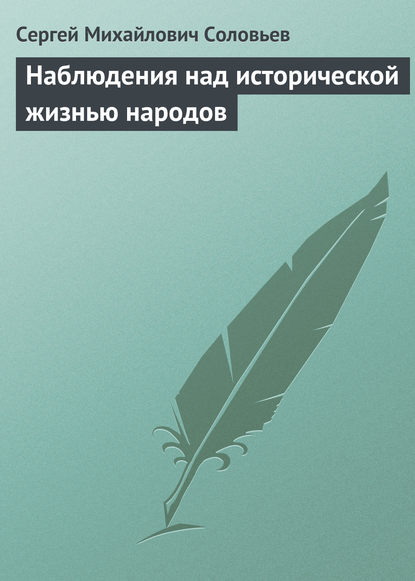 Сергей Михайлович Соловьев

Наблюдения над исторической жизнью народов